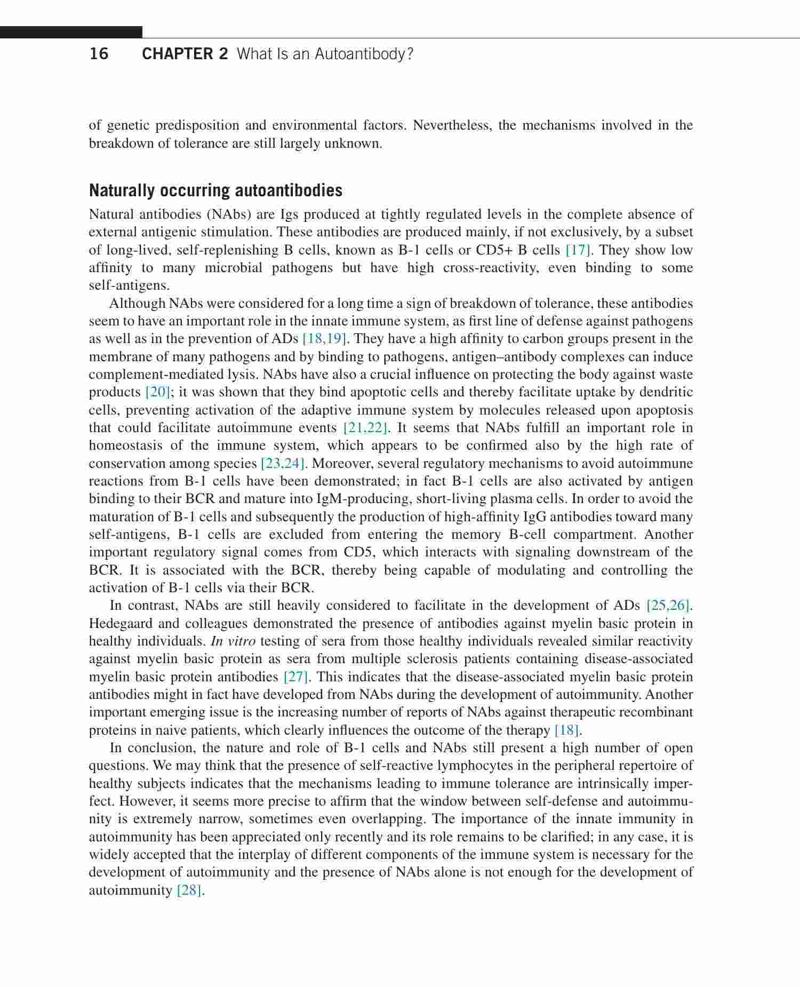 16 CHAPTER 2 What Is an Autoantibody?

of genetic predisposition and environmental factors. Nevertheless, the mechanisms involved in the breakdown of tolerance are still largely unknown.

Naturally occurring autoantibodies

Natural antibodies (NAbs) are Igs produced at tightly regulated levels in the complete absence of external antigenic stimulation. These antibodies are produced mainly, if not exclusively, by a subset of long-lived, self-replenishing B cells, known as B-1 cells or CD5+ B cells [17]. They show low affinity to many microbial pathogens but have high cross-reactivity, even binding to some self-antigens.

Although NAbs were considered for a long time a sign of breakdown of tolerance, these antibodies seem to have an important role in the innate immune system, as first line of defense against pathogens as well as in the prevention of ADs [18,19]. They have a high affinity to carbon groups present in the membrane of many pathogens and by binding to pathogens, antigen–antibody complexes can induce complement-mediated lysis. NAbs have also a crucial influence on protecting the body against waste products [20]; it was shown that they bind apoptotic cells and thereby facilitate uptake by dendritic cells, preventing activation of the adaptive immune system by molecules released upon apoptosis that could facilitate autoimmune events [21,22]. It seems that NAbs fulfill an important role in homeostasis of the immune system, which appears to be confirmed also by the high rate of conservation among species [23,24]. Moreover, several regulatory mechanisms to avoid autoimmune reactions from B-1 cells have been demonstrated; in fact B-1 cells are also activated by antigen binding to their BCR and mature into IgM-producing, short-living plasma cells. In order to avoid the maturation of B-1 cells and subsequently the production of high-affinity IgG antibodies toward many self-antigens, B-1 cells are excluded from entering the memory B-cell compartment. Another important regulatory signal comes from CD5, which interacts with signaling downstream of the BCR. It is associated with the BCR, thereby being capable of modulating and controlling the activation of B-1 cells via their BCR.

In contrast, NAbs are still heavily considered to facilitate in the development of ADs [25,26]. Hedegaard and colleagues demonstrated the presence of antibodies against myelin basic protein in healthy individuals. In vitro testing of sera from those healthy individuals revealed similar reactivity against myelin basic protein as sera from multiple sclerosis patients containing disease-associated myelin basic protein antibodies [27]. This indicates that the disease-associated myelin basic protein antibodies might in fact have developed from NAbs during the development of autoimmunity. Another important emerging issue is the increasing number of reports of NAbs against therapeutic recombinant proteins in naive patients, which clearly influences the outcome of the therapy [18].

In conclusion, the nature and role of B-1 cells and NAbs still present a high number of open questions. We may think that the presence of self-reactive lymphocytes in the peripheral repertoire of healthy subjects indicates that the mechanisms leading to immune tolerance are intrinsically imperfect. However, it seems more precise to affirm that the window between self-defense and autoimmunity is extremely narrow, sometimes even overlapping. The importance of the innate immunity in autoimmunity has been appreciated only recently and its role remains to be clarified; in any case, it is widely accepted that the interplay of different components of the immune system is necessary for the development of autoimmunity and the presence of NAbs alone is not enough for the development of autoimmunity [28].